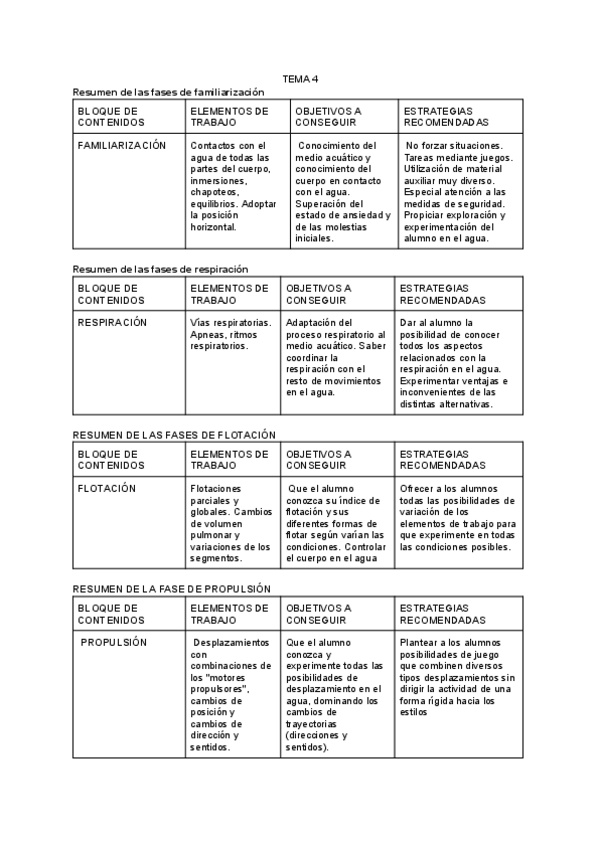 TEMA 4

Resumen de las fases de familiarización

| BLOQUE DE CONTENIDOS | ELEMENTOS DE TRABAJO | OBJETIVOS A CONSEGUIR | ESTRATEGIAS RECOMENDADAS |
|---|---|---|---|
| FAMILIARIZACIÓN | Contactos con el agua de todas las partes del cuerpo, inmersiones, chapoteos, equilibrios. Adoptar la posición horizontal. | Conocimiento del medio acuático y conocimiento del cuerpo en contacto con el agua. Superación del estado de ansiedad y de las molestias iniciales. | No forzar situaciones. Tareas mediante juegos. Utilización de material auxiliar muy diverso. Especial atención a las medidas de seguridad. Propiciar exploración y experimentación del alumno en el agua. |

Resumen de las fases de respiración

| BLOQUE DE CONTENIDOS | ELEMENTOS DE TRABAJO | OBJETIVOS A CONSEGUIR | ESTRATEGIAS RECOMENDADAS |
|---|---|---|---|
| RESPIRACIÓN | Vías respiratorias. Apneas, ritmos respiratorios. | Adaptación del proceso respiratorio al medio acuático. Saber coordinar la respiración con el resto de movimientos en el agua. | Dar al alumno la posibilidad de conocer todos los aspectos relacionados con la respiración en el agua. Experimentar ventajas e inconvenientes de las distintas alternativas. |

RESUMEN DE LAS FASES DE FLOTACIÓN

| BLOQUE DE CONTENIDOS | ELEMENTOS DE TRABAJO | OBJETIVOS A CONSEGUIR | ESTRATEGIAS RECOMENDADAS |
|---|---|---|---|
| FLOTACIÓN | Flotaciones parciales y globales. Cambios de volumen pulmonar y variaciones de los segmentos. | Que el alumno conozca su índice de flotación y sus diferentes formas de flotar según varían las condiciones. Controlar el cuerpo en el agua | Ofrecer a los alumnos todas las posibilidades de variación de los elementos de trabajo para que experimente en todas las condiciones posibles. |

RESUMEN DE LA FASE DE PROPULSIÓN

| BLOQUE DE CONTENIDOS | ELEMENTOS DE TRABAJO | OBJETIVOS A CONSEGUIR | ESTRATEGIAS RECOMENDADAS |
|---|---|---|---|
| PROPULSIÓN | Desplazamientos con combinaciones de los "motores propulsores", cambios de posición y cambios de dirección y sentidos. | Que el alumno conozca y experimente todas las posibilidades de desplazamiento en el agua, dominando los cambios de trayectorias (direcciones y sentidos). | Plantear a los alumnos posibilidades de juego que combinen diversos tipos desplazamientos sin dirigir la actividad de una forma rígida hacia los estilos |